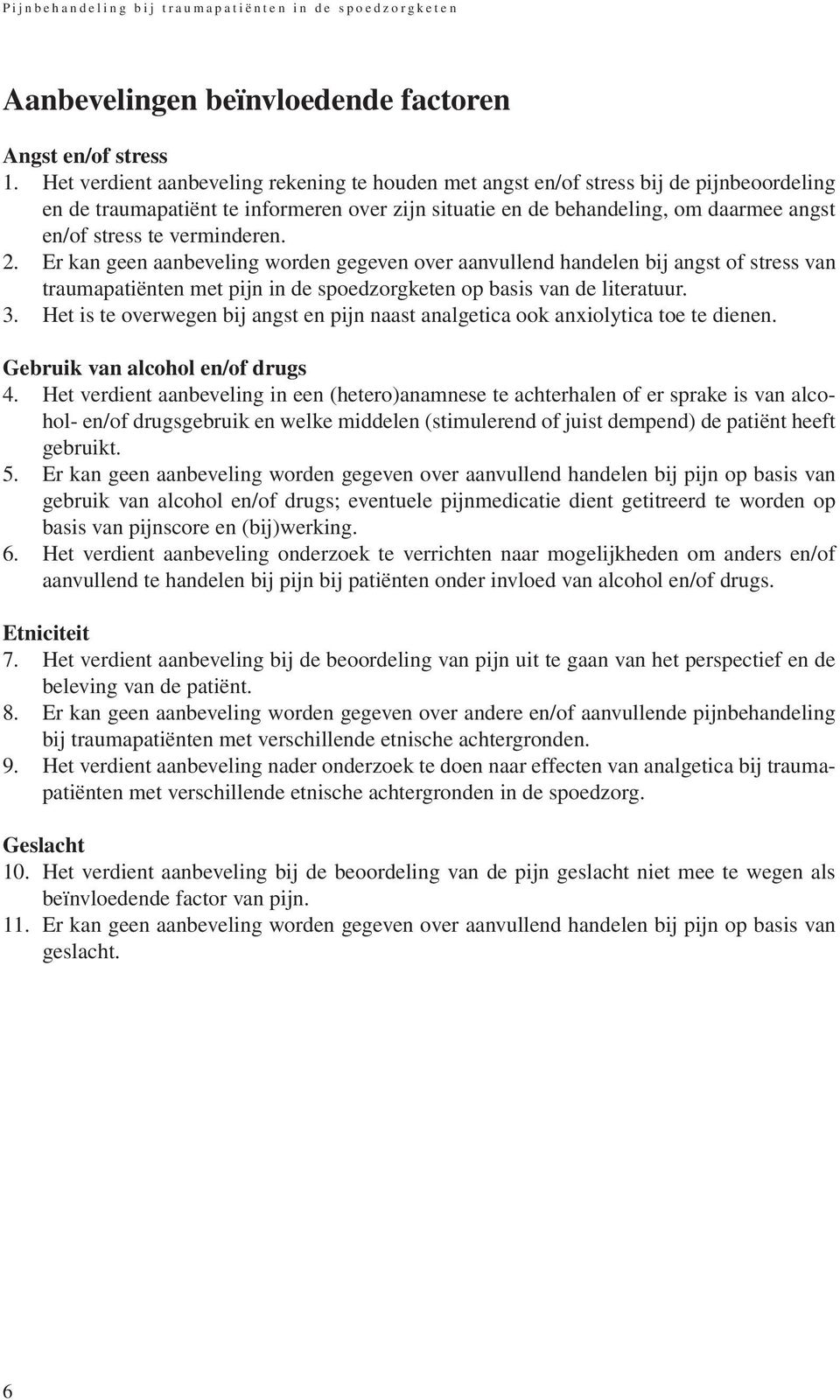 Pijnbehandeling bij traumapatiënten in de spoedzorgketen

Aanbevelingen beïnvloedende factoren

Angst en/of stress
1. Het verdient aanbeveling rekening te houden met angst en/of stress bij de pijnbeoordeling en de traumapatiënt te informeren over zijn situatie en de behandeling, om daarmee angst en/of stress te verminderen.
2. Er kan geen aanbeveling worden gegeven over aanvullend handelen bij angst of stress van traumapatiënten met pijn in de spoedzorgketen op basis van de literatuur.
3. Het is te overwegen bij angst en pijn naast analgetica ook anxiolytica toe te dienen.

Gebruik van alcohol en/of drugs
4. Het verdient aanbeveling in een (hetero)anamnese te achterhalen of er sprake is van alcohol- en/of drugsgebruik en welke middelen (stimulerend of juist dempend) de patiënt heeft gebruikt.
5. Er kan geen aanbeveling worden gegeven over aanvullend handelen bij pijn op basis van gebruik van alcohol en/of drugs; eventuele pijnmedicatie dient getitreerd te worden op basis van pijnscore en (bij)werking.
6. Het verdient aanbeveling onderzoek te verrichten naar mogelijkheden om anders en/of aanvullend te handelen bij pijn bij patiënten onder invloed van alcohol en/of drugs.

Etniciteit
7. Het verdient aanbeveling bij de beoordeling van pijn uit te gaan van het perspectief en de beleving van de patiënt.
8. Er kan geen aanbeveling worden gegeven over andere en/of aanvullende pijnbehandeling bij traumapatiënten met verschillende etnische achtergronden.
9. Het verdient aanbeveling nader onderzoek te doen naar effecten van analgetica bij traumapatiënten met verschillende etnische achtergronden in de spoedzorg.

Geslacht
10. Het verdient aanbeveling bij de beoordeling van de pijn geslacht niet mee te wegen als beïnvloedende factor van pijn.
11. Er kan geen aanbeveling worden gegeven over aanvullend handelen bij pijn op basis van geslacht.

6